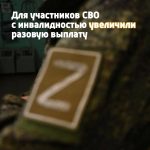 Для участников СВО с инвалидностью увеличили разовую выплату

Z